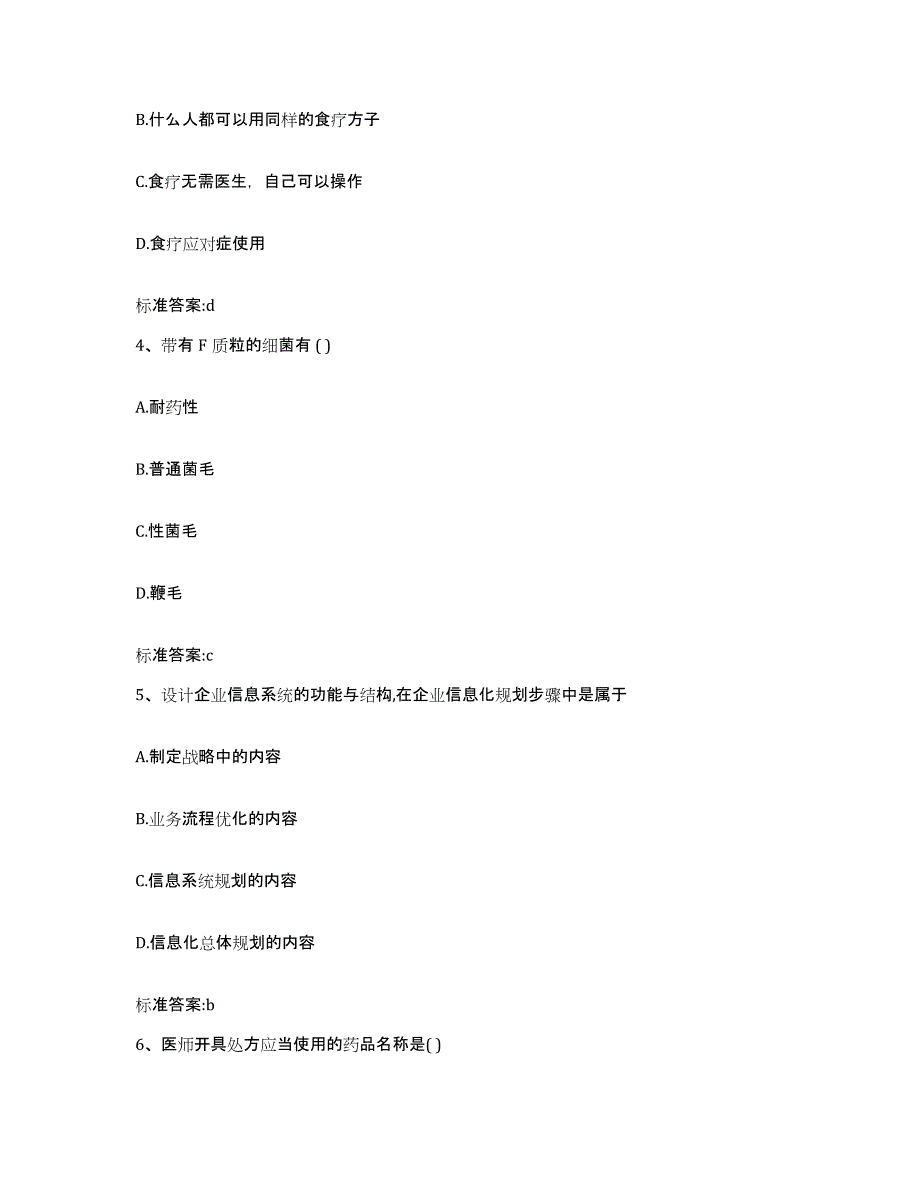 B.什么人都可以用同样的食疗方子

C.食疗无需医生，自己可以操作

D.食疗应对症使用

标准答案:d

4、带有 F 质粒的细菌有 ( )

A.耐药性

B.普通菌毛

C.性菌毛

D.鞭毛

标准答案:c

5、设计企业信息系统的功能与结构,在企业信息化规划步骤中是属于

A.制定战略中的内容

B.业务流程优化的内容

C.信息系统规划的内容

D.信息化总体规划的内容

标准答案:b

6、医师开具处方应当使用的药品名称是( )